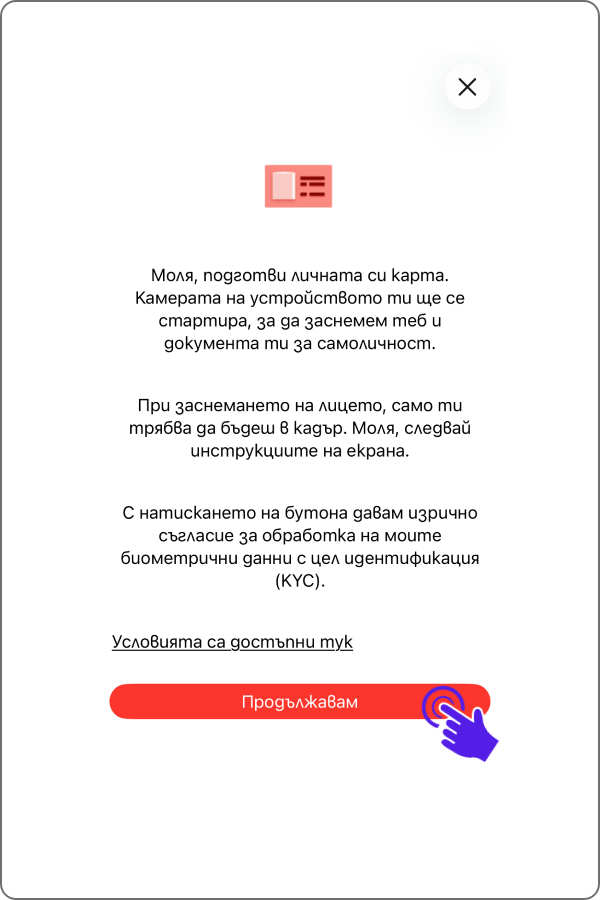 Моля, подготви личната си карта. Камерата на устройството ти ще се стартира, за да заснемем теб и документа ти за самоличност.

При заснемането на лицето, само ти трябва да бъдеш в кадър. Моля, следвай инструкциите на екрана.

С натискането на бутона давам изрично съгласие за обработка на моите биометрични данни с цел идентификация (KYC).

Условията са достъпни тук

Продължавам